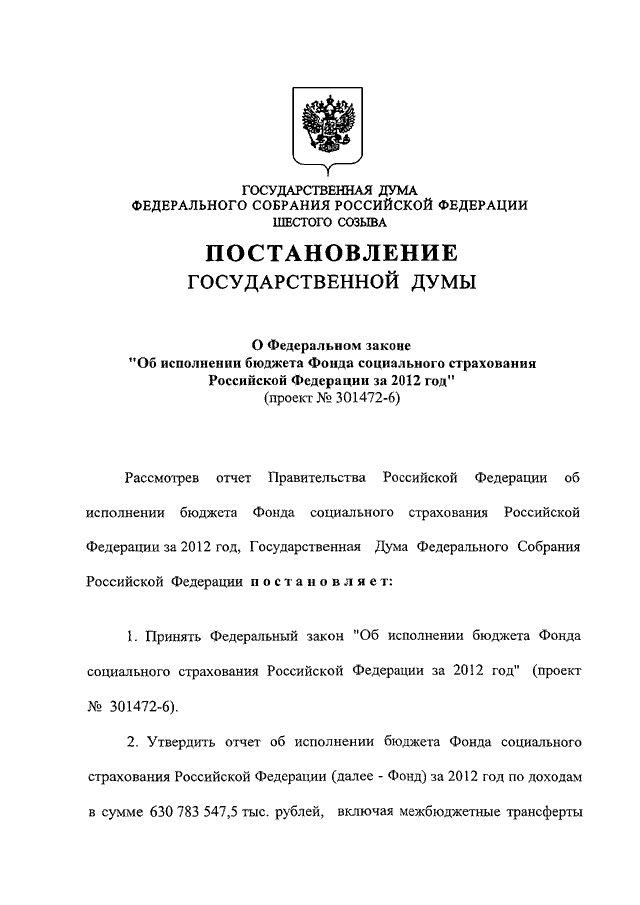 ГОСУДАРСТВЕННАЯ ДУМА
ФЕДЕРАЛЬНОГО СОБРАНИЯ РОССИЙСКОЙ ФЕДЕРАЦИИ
ШЕСТОГО СОЗЫВА

ПОСТАНОВЛЕНИЕ
ГОСУДАРСТВЕННОЙ ДУМЫ

О Федеральном законе
"Об исполнении бюджета Фонда социального страхования Российской Федерации за 2012 год"
(проект № 301472-6)

Рассмотрев отчет Правительства Российской Федерации об исполнении бюджета Фонда социального страхования Российской Федерации за 2012 год, Государственная Дума Федерального Собрания Российской Федерации постановляет:

1. Принять Федеральный закон "Об исполнении бюджета Фонда социального страхования Российской Федерации за 2012 год" (проект № 301472-6).

2. Утвердить отчет об исполнении бюджета Фонда социального страхования Российской Федерации (далее - Фонд) за 2012 год по доходам в сумме 630 783 547,5 тыс. рублей, включая межбюджетные трансферты